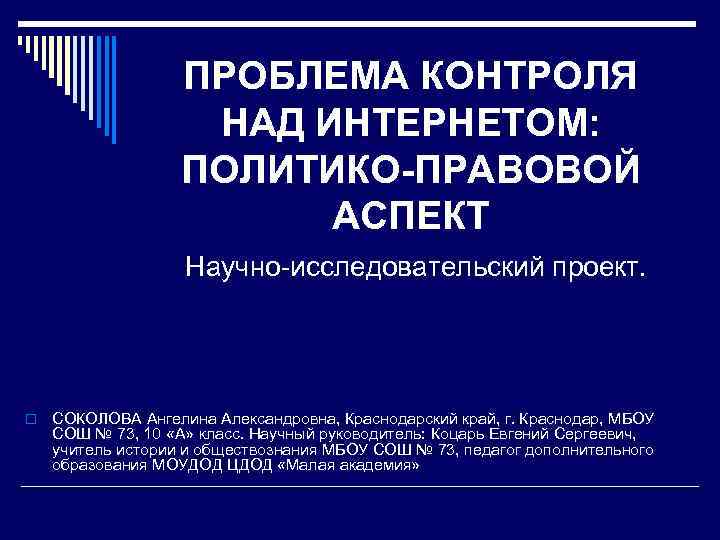 ПРОБЛЕМА КОНТРОЛЯ НАД ИНТЕРНЕТОМ: ПОЛИТИКО-ПРАВОВОЙ АСПЕКТ

Научно-исследовательский проект.

СОКОЛОВА Ангелина Александровна, Краснодарский край, г. Краснодар, МБОУ СОШ № 73, 10 «А» класс. Научный руководитель: Коцарь Евгений Сергеевич, учитель истории и обществознания МБОУ СОШ № 73, педагог дополнительного образования МОУДОД ЦДОД «Малая академия»